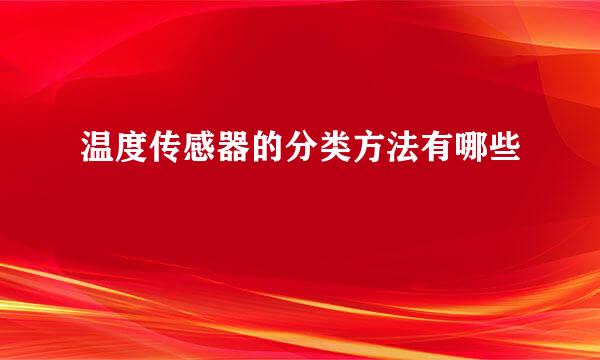 温度传感器的分类方法有哪些